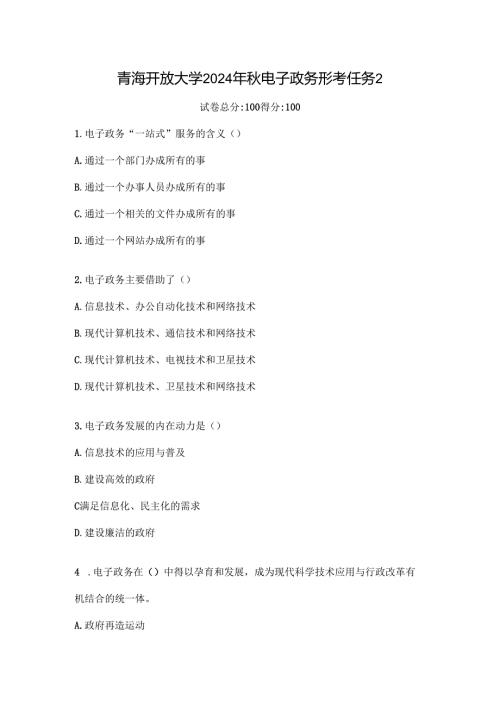 青海开放大学2024年秋电子政务形考任务2

试卷总分:100得分:100

1.电子政务“一站式”服务的含义（）

A.通过一个部门办成所有的事

B.通过一个办事人员办成所有的事

C.通过一个相关的文件办成所有的事

D.通过一个网站办成所有的事

2.电子政务主要借助了（）

A.信息技术、办公自动化技术和网络技术

B.现代计算机技术、通信技术和网络技术

C.现代计算机技术、电视技术和卫星技术

D.现代计算机技术、卫星技术和网络技术

3.电子政务发展的内在动力是（）

A.信息技术的应用与普及

B.建设高效的政府

C满足信息化、民主化的需求

D.建设廉洁的政府

4 .电子政务在（）中得以孕育和发展，成为现代科学技术应用与行政改革有机结合的统一体。

A.政府再造运动